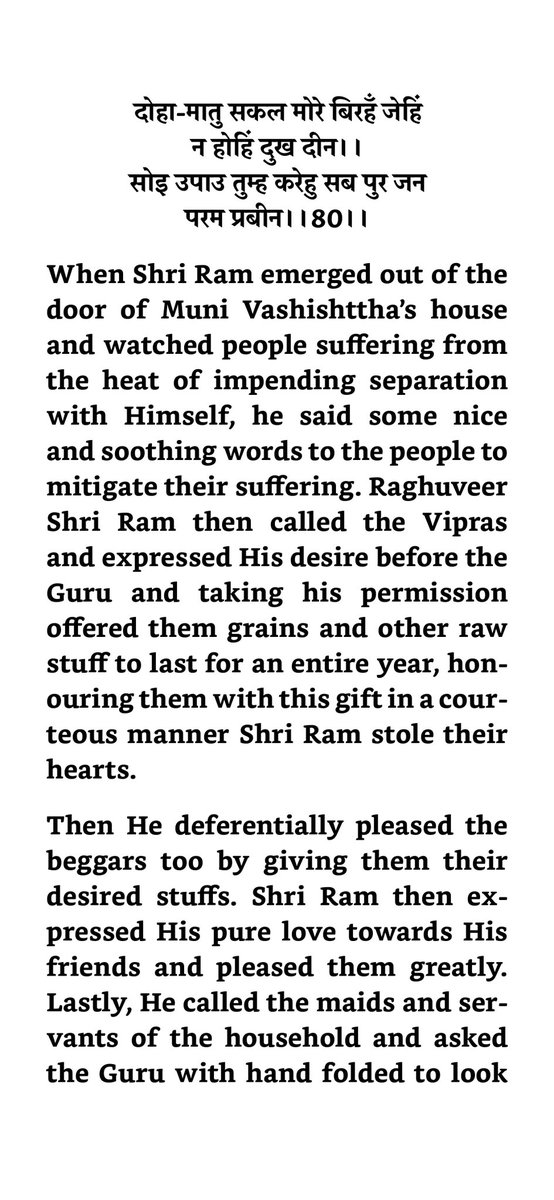 दोहा-मातु सकल मोरे बिरहँ जेहिं न होहिं दुख दीन।।
सोइ उपाउ तुम्ह करेहु सब पुर जन परम प्रबीन।।80।।

When Shri Ram emerged out of the door of Muni Vashishttha's house and watched people suffering from the heat of impending separation with Himself, he said some nice and soothing words to the people to mitigate their suffering. Raghuveer Shri Ram then called the Vipras and expressed His desire before the Guru and taking his permission offered them grains and other raw stuff to last for an entire year, honouring them with this gift in a courteous manner Shri Ram stole their hearts.

Then He deferentially pleased the beggars too by giving them their desired stuffs. Shri Ram then expressed His pure love towards His friends and pleased them greatly. Lastly, He called the maids and servants of the household and asked the Guru with hand folded to look